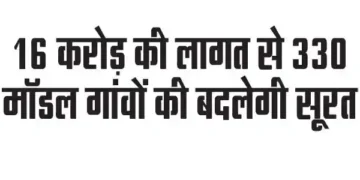 16 करोड़ की लागत से 330 मॉडल गांवों की बदलेगी सूरत